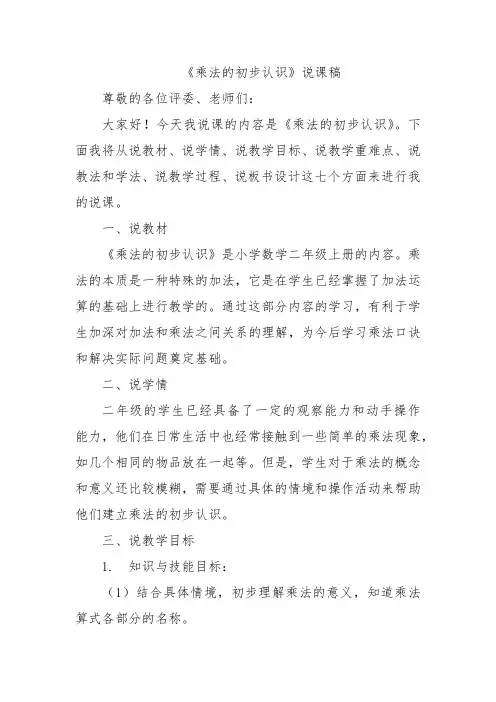 《乘法的初步认识》说课稿

尊敬的各位评委、老师们：

大家好！今天我说课的内容是《乘法的初步认识》。下面我将从说教材、说学情、说教学目标、说教学重难点、说教法和学法、说教学过程、说板书设计这七个方面来进行我的说课。

一、说教材

《乘法的初步认识》是小学数学二年级上册的内容。乘法的本质是一种特殊的加法，它是在学生已经掌握了加法运算的基础上进行教学的。通过这部分内容的学习，有利于学生加深对加法和乘法之间关系的理解，为今后学习乘法口诀和解决实际问题奠定基础。

二、说学情

二年级的学生已经具备了一定的观察能力和动手操作能力，他们在日常生活中也经常接触到一些简单的乘法现象，如几个相同的物品放在一起等。但是，学生对于乘法的概念和意义还比较模糊，需要通过具体的情境和操作活动来帮助他们建立乘法的初步认识。

三、说教学目标

1. 知识与技能目标：

（1）结合具体情境，初步理解乘法的意义，知道乘法算式各部分的名称。